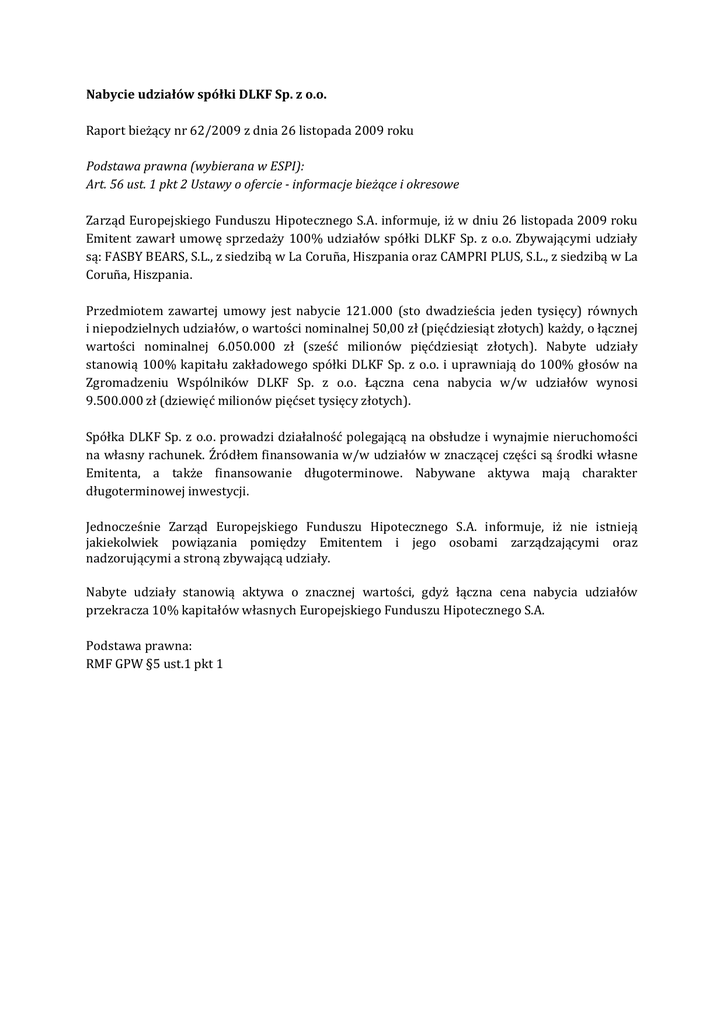 Nabycie udziałów spółki DLKF Sp. z o.o.

Raport bieżący nr 62/2009 z dnia 26 listopada 2009 roku

Podstawa prawna (wybierana w ESPI):
Art. 56 ust. 1 pkt 2 Ustawy o ofercie - informacje bieżące i okresowe

Zarząd Europejskiego Funduszu Hipotecznego S.A. informuje, iż w dniu 26 listopada 2009 roku Emitent zawarł umowę sprzedaży 100% udziałów spółki DLKF Sp. z o.o. Zbywającymi udziały są: FASBY BEARS, S.L., z siedzibą w La Coruña, Hiszpania oraz CAMPRI PLUS, S.L., z siedzibą w La Coruña, Hiszpania.

Przedmiotem zawartej umowy jest nabycie 121.000 (sto dwadzieścia jeden tysięcy) równych i niepodzielnych udziałów, o wartości nominalnej 50,00 zł (pięćdziesiąt złotych) każdy, o łącznej wartości nominalnej 6.050.000 zł (sześć milionów pięćdziesiąt złotych). Nabyte udziały stanowią 100% kapitału zakładowego spółki DLKF Sp. z o.o. i uprawniają do 100% głosów na Zgromadzeniu Wspólników DLKF Sp. z o.o. Łączna cena nabycia w/w udziałów wynosi 9.500.000 zł (dziewięć milionów pięćset tysięcy złotych).

Spółka DLKF Sp. z o.o. prowadzi działalność polegającą na obsłudze i wynajmie nieruchomości na własny rachunek. Źródłem finansowania w/w udziałów w znaczącej części są środki własne Emitenta, a także finansowanie długoterminowe. Nabywane aktywa mają charakter długoterminowej inwestycji.

Jednocześnie Zarząd Europejskiego Funduszu Hipotecznego S.A. informuje, iż nie istnieją jakiekolwiek powiązania pomiędzy Emitentem i jego osobami zarządzającymi oraz nadzorującymi a stroną zbywającą udziały.

Nabyte udziały stanowią aktywa o znacznej wartości, gdyż łączna cena nabycia udziałów przekracza 10% kapitałów własnych Europejskiego Funduszu Hipotecznego S.A.

Podstawa prawna:
RMF GPW §5 ust.1 pkt 1